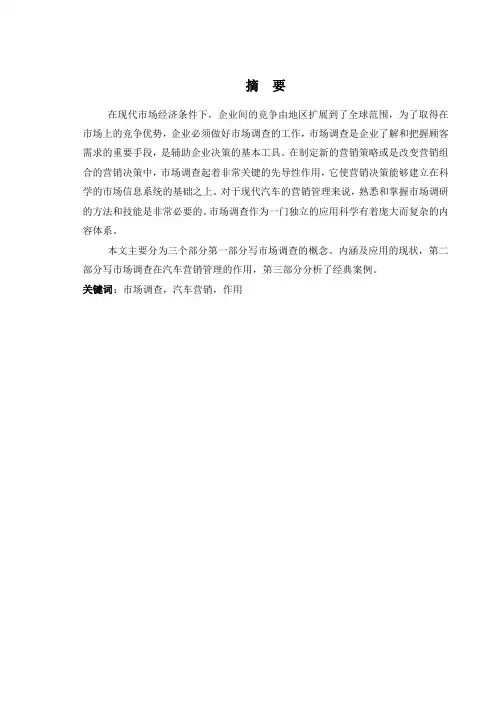 摘 要

在现代市场经济条件下，企业间的竞争由地区扩展到了全球范围，为了取得在市场上的竞争优势，企业必须做好市场调查的工作，市场调查是企业了解和把握顾客需求的重要手段，是辅助企业决策的基本工具。在制定新的营销策略或是改变营销组合的营销决策中，市场调查起着非常关键的先导性作用，它使营销决策能够建立在科学的市场信息系统的基础之上。对于现代汽车的营销管理来说，熟悉和掌握市场调研的方法和技能是非常必要的。市场调查作为一门独立的应用科学有着庞大而复杂的内容体系。

本文主要分为三个部分第一部分写市场调查的概念、内涵及应用的现状，第二部分写市场调查在汽车营销管理的作用，第三部分分析了经典案例。

关键词：市场调查，汽车营销，作用